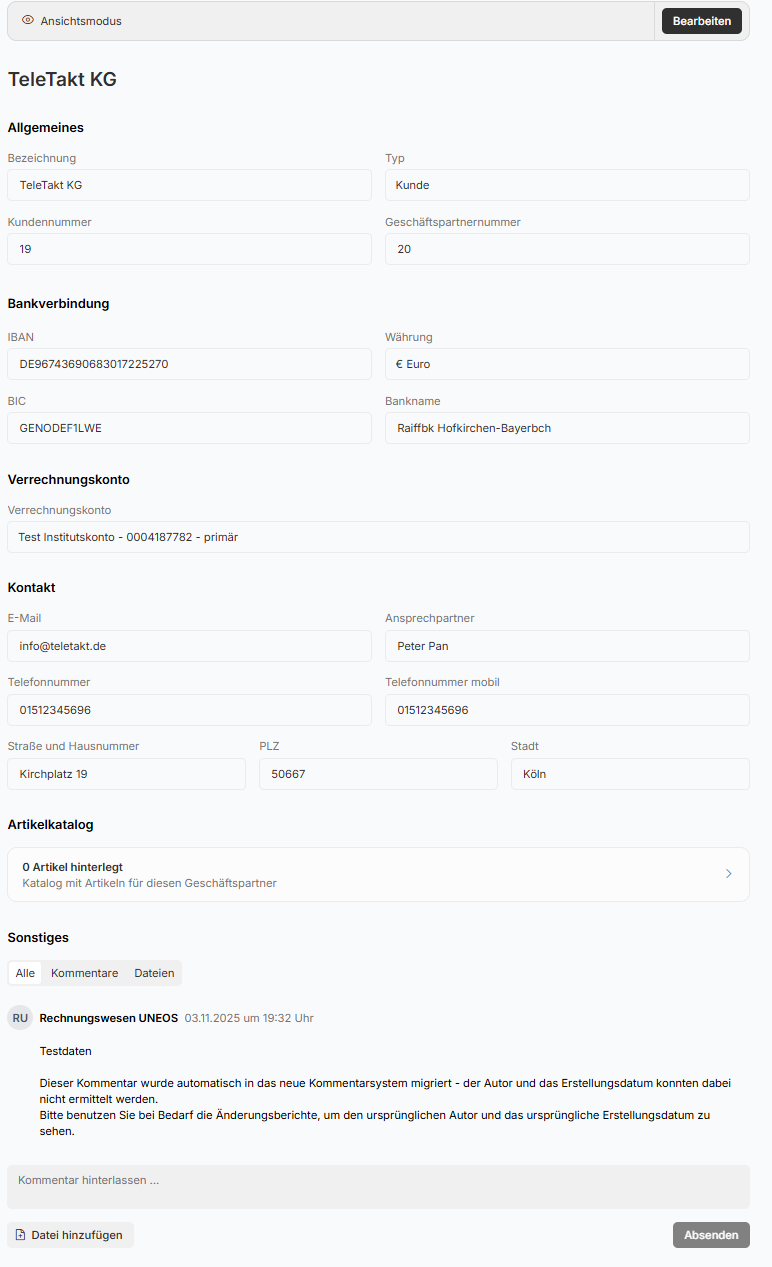 Ansichtsmodus

Bearbeiten

TeleTakt KG

Allgemeines

Bezeichnung
TeleTakt KG

Typ
Kunde

Kundennummer
19

Geschäftspartnernummer
20

Bankverbindung

IBAN
DE96743690683017225270

Währung
€ Euro

BIC
GENODEF1LWE

Bankname
Raiffbk Hofkirchen-Bayerbch

Verrechnungskonto

Verrechnungskonto
Test Institutskonto - 0004187782 - primär

Kontakt

E-Mail
info@teletakt.de

Ansprechpartner
Peter Pan

Telefonnummer
01512345696

Telefonnummer mobil
01512345696

Straße und Hausnummer
Kirchplatz 19

PLZ
50667

Stadt
Köln

Artikelkatalog

0 Artikel hinterlegt
Katalog mit Artikeln für diesen Geschäftspartner

Sonstiges

Alle Kommentare Dateien

RU Rechnungswesen UNEOS 03.11.2025 um 19:32 Uhr

Testdaten

Dieser Kommentar wurde automatisch in das neue Kommentarsystem migriert - der Autor und das Erstellungsdatum konnten dabei nicht ermittelt werden.
Bitte benutzen Sie bei Bedarf die Änderungsberichte, um den ursprünglichen Autor und das ursprüngliche Erstellungsdatum zu sehen.

Kommentar hinterlassen ...

Datei hinzufügen

Absenden